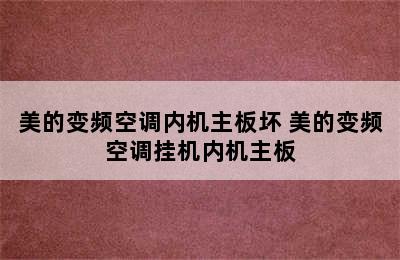 美的变频空调内机主板坏 美的变频空调挂机内机主板